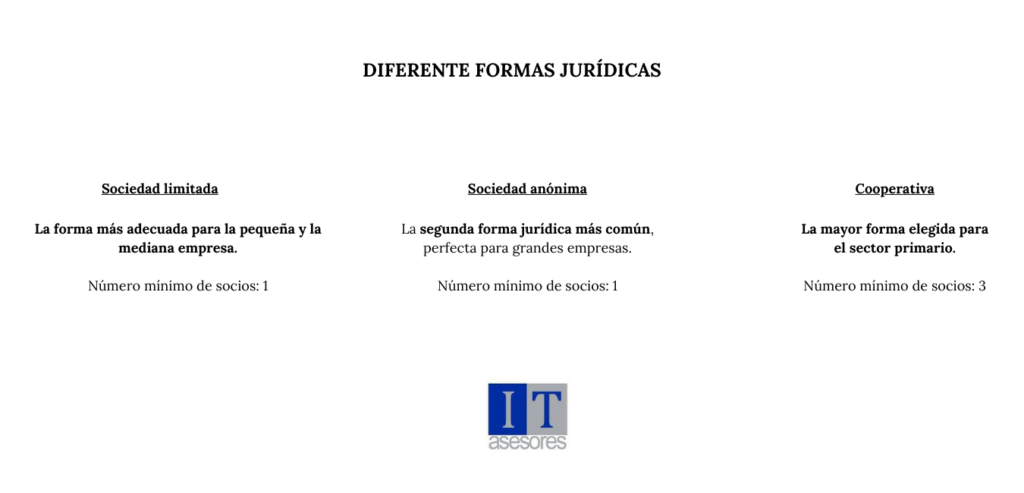 DIFERENTE FORMAS JURÍDICAS

Sociedad limitada

La forma más adecuada para la pequeña y la mediana empresa.

Número mínimo de socios: 1

Sociedad anónima

La segunda forma jurídica más común, perfecta para grandes empresas.

Número mínimo de socios: 1

Cooperativa

La mayor forma elegida para el sector primario.

Número mínimo de socios: 3

IT
asesores